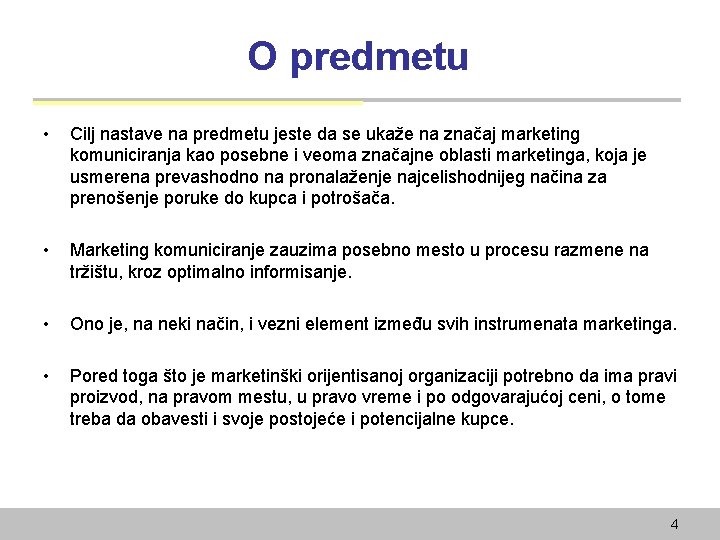 O predmetu

• Cilj nastave na predmetu jeste da se ukaže na značaj marketing komuniciranja kao posebne i veoma značajne oblasti marketinga, koja je usmerena prevashodno na pronalaženje najcelishodnijeg načina za prenošenje poruke do kupca i potrošača.

• Marketing komuniciranje zauzima posebno mesto u procesu razmene na tržištu, kroz optimalno informisanje.

• Ono je, na neki način, i vezni element između svih instrumenata marketinga.

• Pored toga što je marketinški orijentisanoj organizaciji potrebno da ima pravi proizvod, na pravom mestu, u pravo vreme i po odgovarajućoj ceni, o tome treba da obavesti i svoje postojeće i potencijalne kupce.

4